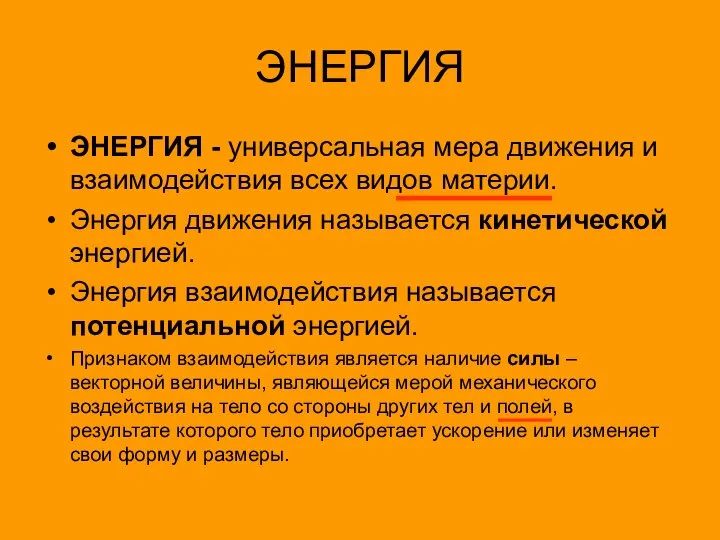 ЭНЕРГИЯ

• ЭНЕРГИЯ - универсальная мера движения и взаимодействия всех видов материи.

• Энергия движения называется кинетической энергией.

• Энергия взаимодействия называется потенциальной энергией.

• Признаком взаимодействия является наличие силы – векторной величины, являющейся мерой механического воздействия на тело со стороны других тел и полей, в результате которого тело приобретает ускорение или изменяет свои форму и размеры.